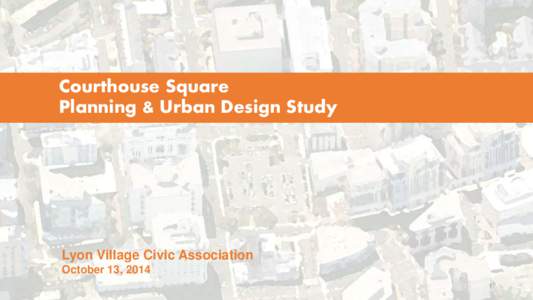 Courthouse Square
Planning & Urban Design Study

Lyon Village Civic Association
October 13, 2014